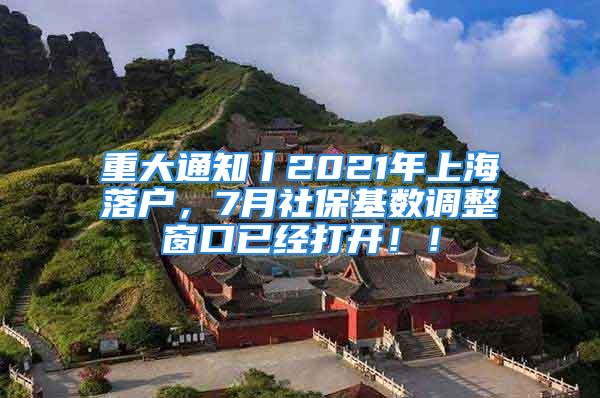 重大通知丨2021年上海落户，7月社保基数调整窗口已经打开！！